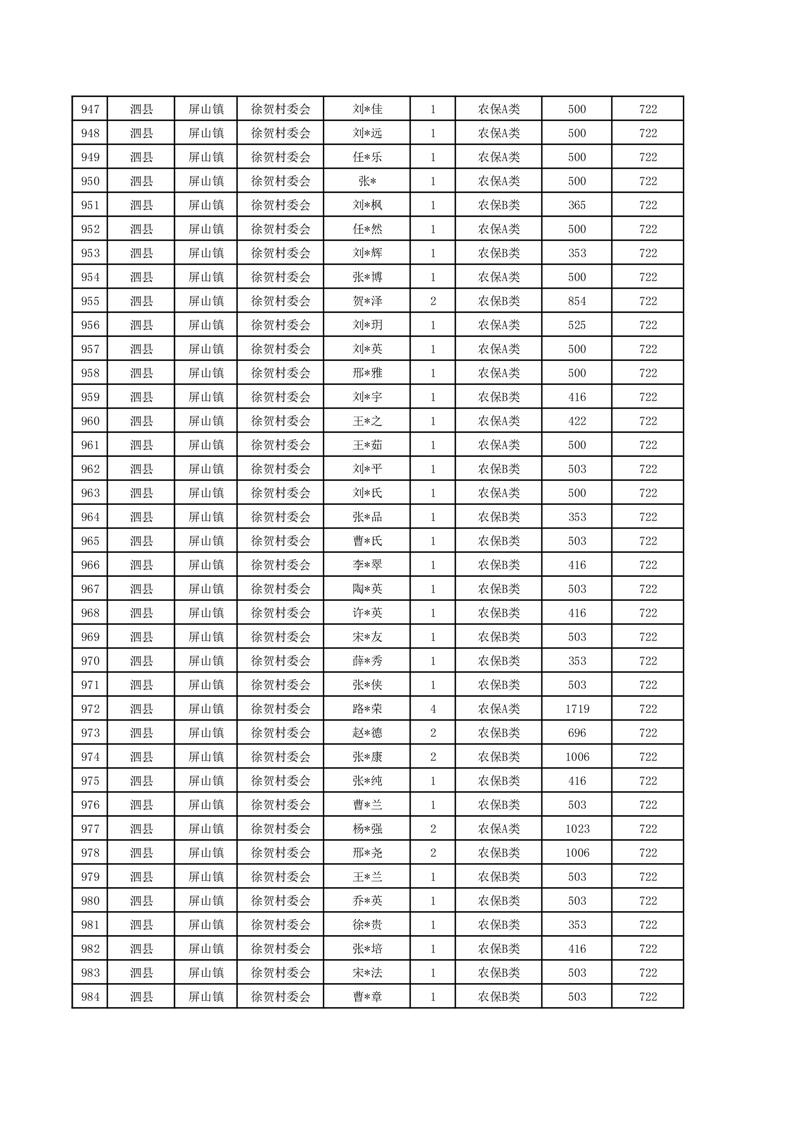 | 947 | 泗县 | 屏山镇 | 徐贺村委会 | 刘*佳 | 1 | 农保A类 | 500 | 722 |
|---|---|---|---|---|---|---|---|---|
| 948 | 泗县 | 屏山镇 | 徐贺村委会 | 刘*远 | 1 | 农保A类 | 500 | 722 |
| 949 | 泗县 | 屏山镇 | 徐贺村委会 | 任*乐 | 1 | 农保A类 | 500 | 722 |
| 950 | 泗县 | 屏山镇 | 徐贺村委会 | 张* | 1 | 农保A类 | 500 | 722 |
| 951 | 泗县 | 屏山镇 | 徐贺村委会 | 刘*枫 | 1 | 农保B类 | 365 | 722 |
| 952 | 泗县 | 屏山镇 | 徐贺村委会 | 任*然 | 1 | 农保A类 | 500 | 722 |
| 953 | 泗县 | 屏山镇 | 徐贺村委会 | 刘*辉 | 1 | 农保B类 | 353 | 722 |
| 954 | 泗县 | 屏山镇 | 徐贺村委会 | 张*博 | 1 | 农保A类 | 500 | 722 |
| 955 | 泗县 | 屏山镇 | 徐贺村委会 | 贺*泽 | 2 | 农保B类 | 854 | 722 |
| 956 | 泗县 | 屏山镇 | 徐贺村委会 | 刘*玥 | 1 | 农保A类 | 525 | 722 |
| 957 | 泗县 | 屏山镇 | 徐贺村委会 | 刘*英 | 1 | 农保A类 | 500 | 722 |
| 958 | 泗县 | 屏山镇 | 徐贺村委会 | 邢*雅 | 1 | 农保A类 | 500 | 722 |
| 959 | 泗县 | 屏山镇 | 徐贺村委会 | 刘*宇 | 1 | 农保B类 | 416 | 722 |
| 960 | 泗县 | 屏山镇 | 徐贺村委会 | 王*之 | 1 | 农保A类 | 422 | 722 |
| 961 | 泗县 | 屏山镇 | 徐贺村委会 | 王*茹 | 1 | 农保A类 | 500 | 722 |
| 962 | 泗县 | 屏山镇 | 徐贺村委会 | 刘*平 | 1 | 农保B类 | 503 | 722 |
| 963 | 泗县 | 屏山镇 | 徐贺村委会 | 刘*氏 | 1 | 农保A类 | 500 | 722 |
| 964 | 泗县 | 屏山镇 | 徐贺村委会 | 张*品 | 1 | 农保B类 | 353 | 722 |
| 965 | 泗县 | 屏山镇 | 徐贺村委会 | 曹*氏 | 1 | 农保B类 | 503 | 722 |
| 966 | 泗县 | 屏山镇 | 徐贺村委会 | 李*翠 | 1 | 农保B类 | 416 | 722 |
| 967 | 泗县 | 屏山镇 | 徐贺村委会 | 陶*英 | 1 | 农保B类 | 503 | 722 |
| 968 | 泗县 | 屏山镇 | 徐贺村委会 | 许*英 | 1 | 农保B类 | 416 | 722 |
| 969 | 泗县 | 屏山镇 | 徐贺村委会 | 宋*友 | 1 | 农保B类 | 503 | 722 |
| 970 | 泗县 | 屏山镇 | 徐贺村委会 | 薛*秀 | 1 | 农保B类 | 353 | 722 |
| 971 | 泗县 | 屏山镇 | 徐贺村委会 | 张*侠 | 1 | 农保B类 | 503 | 722 |
| 972 | 泗县 | 屏山镇 | 徐贺村委会 | 路*荣 | 4 | 农保A类 | 1719 | 722 |
| 973 | 泗县 | 屏山镇 | 徐贺村委会 | 赵*德 | 2 | 农保B类 | 696 | 722 |
| 974 | 泗县 | 屏山镇 | 徐贺村委会 | 张*康 | 2 | 农保B类 | 1006 | 722 |
| 975 | 泗县 | 屏山镇 | 徐贺村委会 | 张*纯 | 1 | 农保B类 | 416 | 722 |
| 976 | 泗县 | 屏山镇 | 徐贺村委会 | 曹*兰 | 1 | 农保B类 | 503 | 722 |
| 977 | 泗县 | 屏山镇 | 徐贺村委会 | 杨*强 | 2 | 农保A类 | 1023 | 722 |
| 978 | 泗县 | 屏山镇 | 徐贺村委会 | 邢*尧 | 2 | 农保B类 | 1006 | 722 |
| 979 | 泗县 | 屏山镇 | 徐贺村委会 | 王*兰 | 1 | 农保B类 | 503 | 722 |
| 980 | 泗县 | 屏山镇 | 徐贺村委会 | 乔*英 | 1 | 农保B类 | 503 | 722 |
| 981 | 泗县 | 屏山镇 | 徐贺村委会 | 徐*贵 | 1 | 农保B类 | 353 | 722 |
| 982 | 泗县 | 屏山镇 | 徐贺村委会 | 张*培 | 1 | 农保B类 | 416 | 722 |
| 983 | 泗县 | 屏山镇 | 徐贺村委会 | 宋*法 | 1 | 农保B类 | 503 | 722 |
| 984 | 泗县 | 屏山镇 | 徐贺村委会 | 曹*章 | 1 | 农保B类 | 503 | 722 |